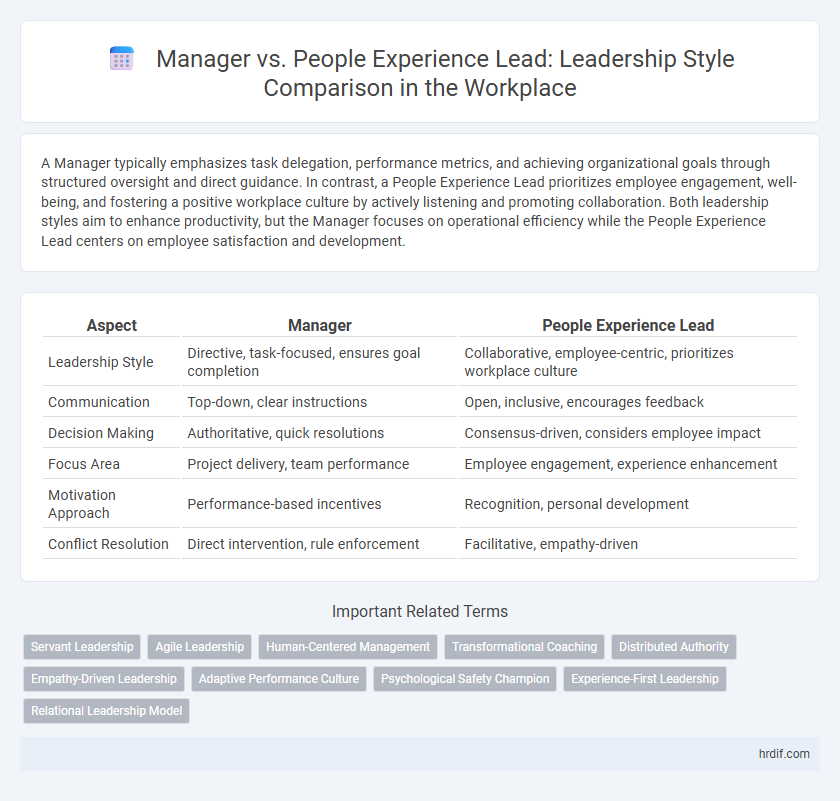 Manager vs. People Experience Lead: Leadership Style Comparison in the Workplace

A Manager typically emphasizes task delegation, performance metrics, and achieving organizational goals through structured oversight and direct guidance. In contrast, a People Experience Lead prioritizes employee engagement, well-being, and fostering a positive workplace culture by actively listening and promoting collaboration. Both leadership styles aim to enhance productivity, but the Manager focuses on operational efficiency while the People Experience Lead centers on employee satisfaction and development.

| Aspect | Manager | People Experience Lead |
|---|---|---|
| Leadership Style | Directive, task-focused, ensures goal completion | Collaborative, employee-centric, prioritizes workplace culture |
| Communication | Top-down, clear instructions | Open, inclusive, encourages feedback |
| Decision Making | Authoritative, quick resolutions | Consensus-driven, considers employee impact |
| Focus Area | Project delivery, team performance | Employee engagement, experience enhancement |
| Motivation Approach | Performance-based incentives | Recognition, personal development |
| Conflict Resolution | Direct intervention, rule enforcement | Facilitative, empathy-driven |

Important Related Terms

Servant Leadership
Agile Leadership
Human-Centered Management
Transformational Coaching
Distributed Authority
Empathy-Driven Leadership
Adaptive Performance Culture
Psychological Safety Champion
Experience-First Leadership
Relational Leadership Model

hrdif.com